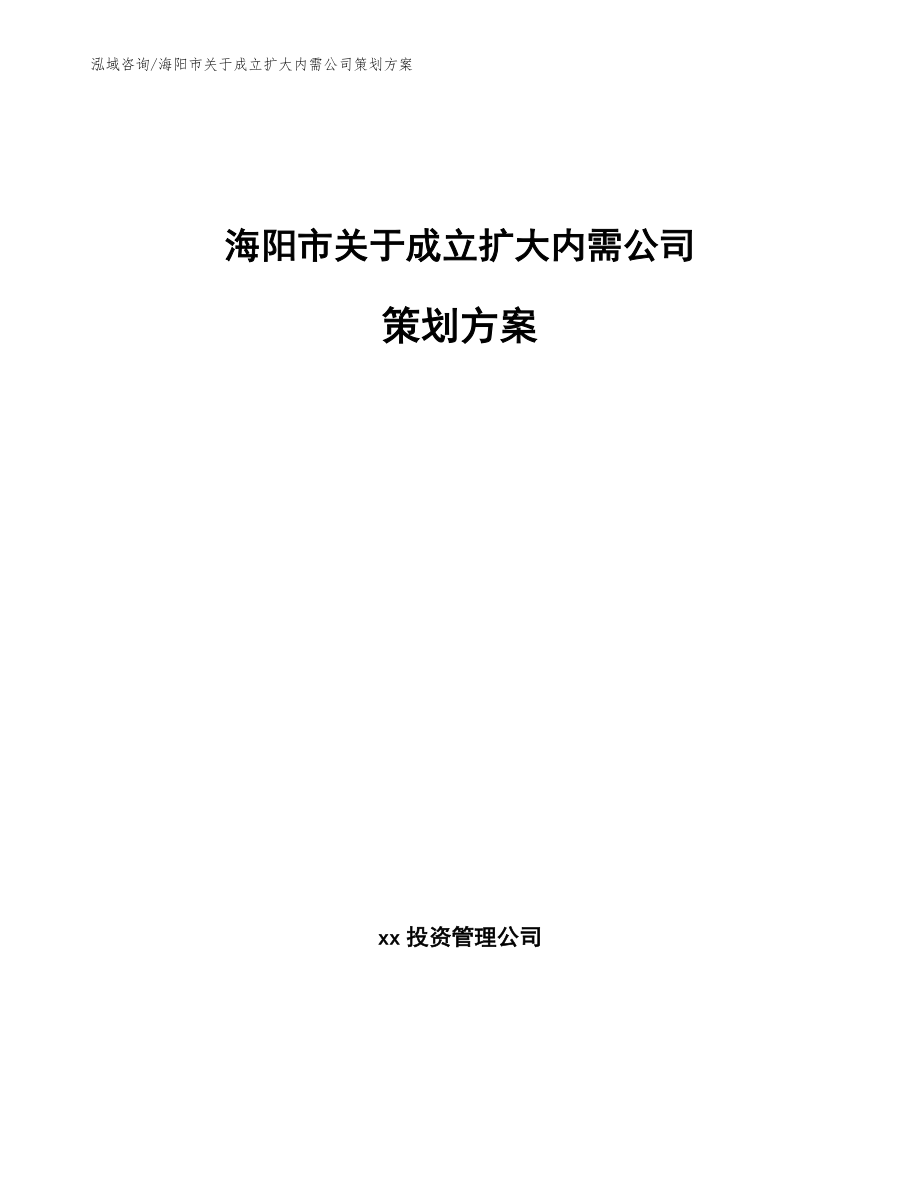 泓域咨询/海阳市关于成立扩大内需公司策划方案

海阳市关于成立扩大内需公司

策划方案

xx 投资管理公司